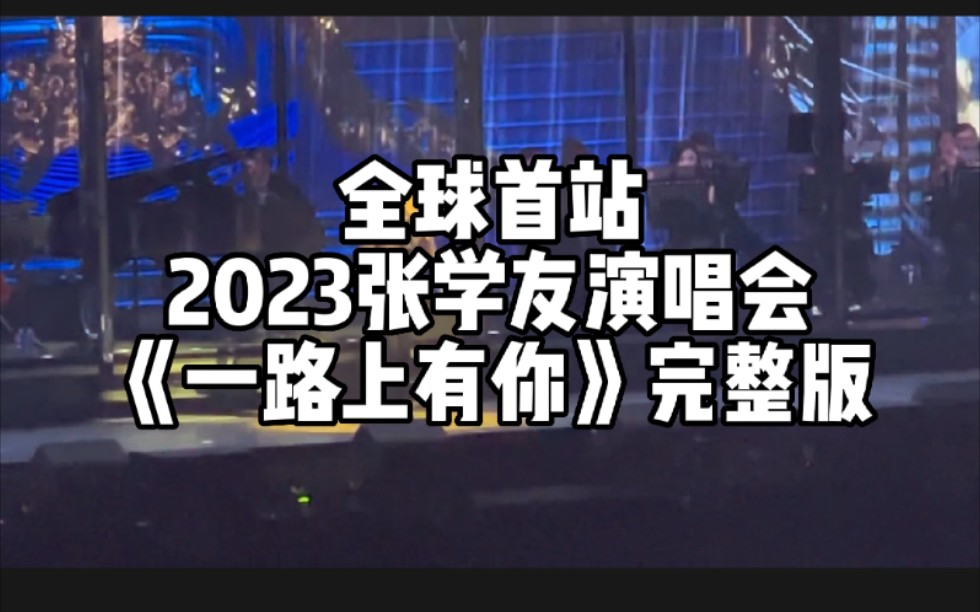 全球首站
2023张学友演唱会
《一路上有你》完整版